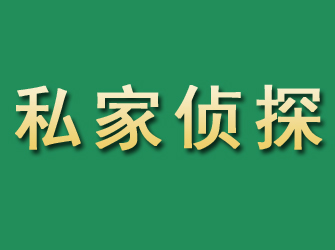 私家侦探